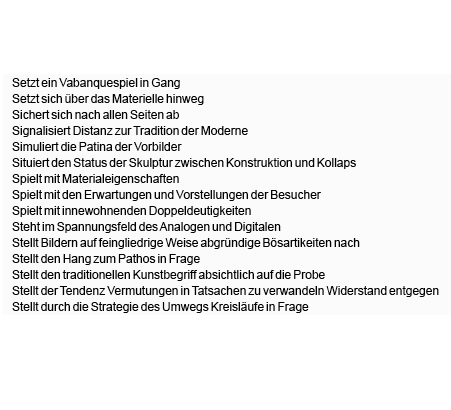 Setzt ein Vabanquespiel in Gang
Setzt sich über das Materielle hinweg
Sichert sich nach allen Seiten ab
Signalisiert Distanz zur Tradition der Moderne
Simuliert die Patina der Vorbilder
Situiert den Status der Skulptur zwischen Konstruktion und Kollaps
Spielt mit Materialeigenschaften
Spielt mit den Erwartungen und Vorstellungen der Besucher
Spielt mit innewohnenden Doppeldeutigkeiten
Steht im Spannungsfeld des Analogen und Digitalen
Stellt Bildern auf feingliedrige Weise abgründige Bösartikeiten nach
Stellt den Hang zum Pathos in Frage
Stellt den traditionellen Kunstbegriff absichtlich auf die Probe
Stellt der Tendenz Vermutungen in Tatsachen zu verwandeln Widerstand entgegen
Stellt durch die Strategie des Umwegs Kreisläufe in Frage